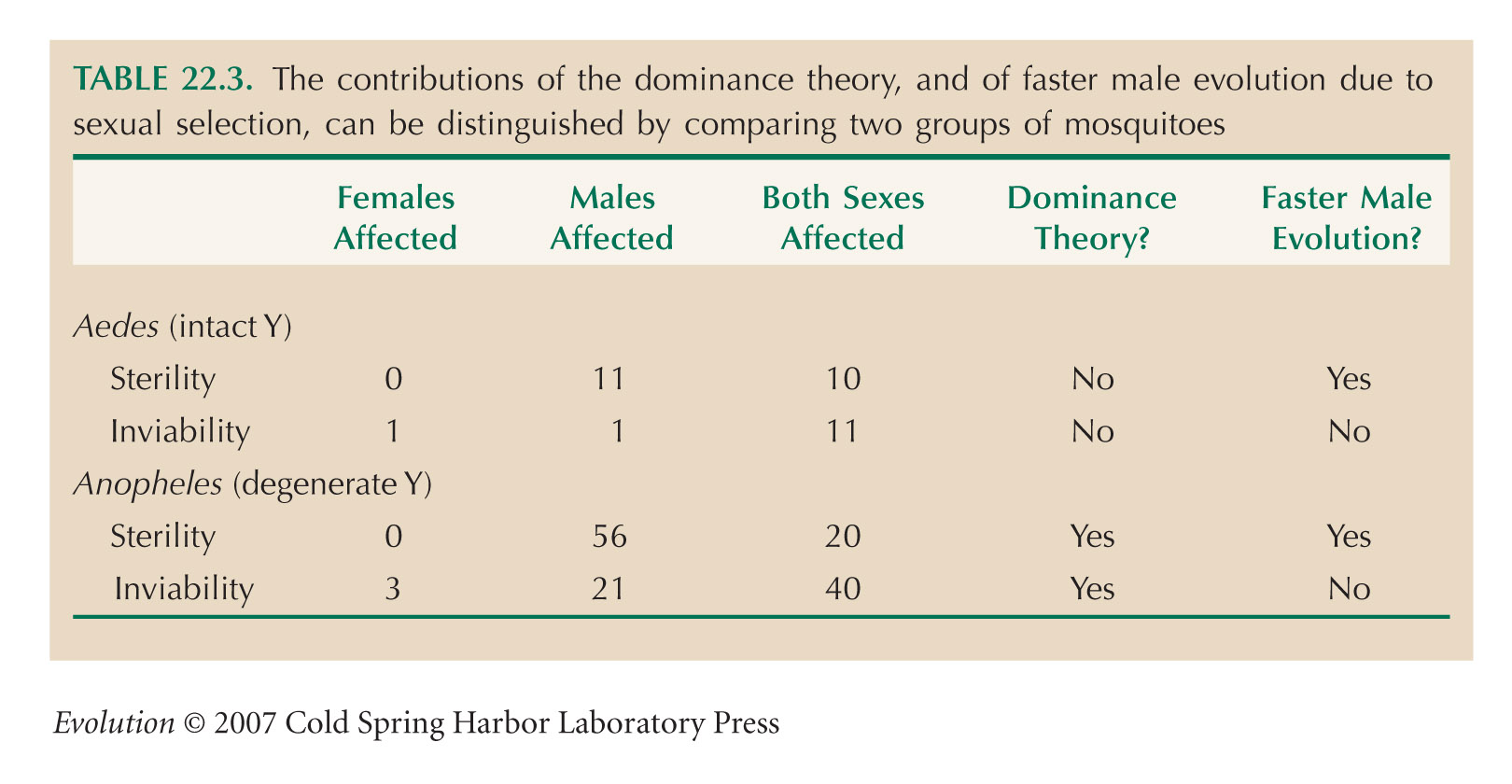 TABLE 22.3. The contributions of the dominance theory, and of faster male evolution due to sexual selection, can be distinguished by comparing two groups of mosquitoes

| | Females Affected | Males Affected | Both Sexes Affected | Dominance Theory? | Faster Male Evolution? |
|---|---|---|---|---|---|
| Aedes (intact Y) | | | | | |
| Sterility | 0 | 11 | 10 | No | Yes |
| Inviability | 1 | 1 | 11 | No | No |
| Anopheles (degenerate Y) | | | | | |
| Sterility | 0 | 56 | 20 | Yes | Yes |
| Inviability | 3 | 21 | 40 | Yes | No |

Evolution © 2007 Cold Spring Harbor Laboratory Press